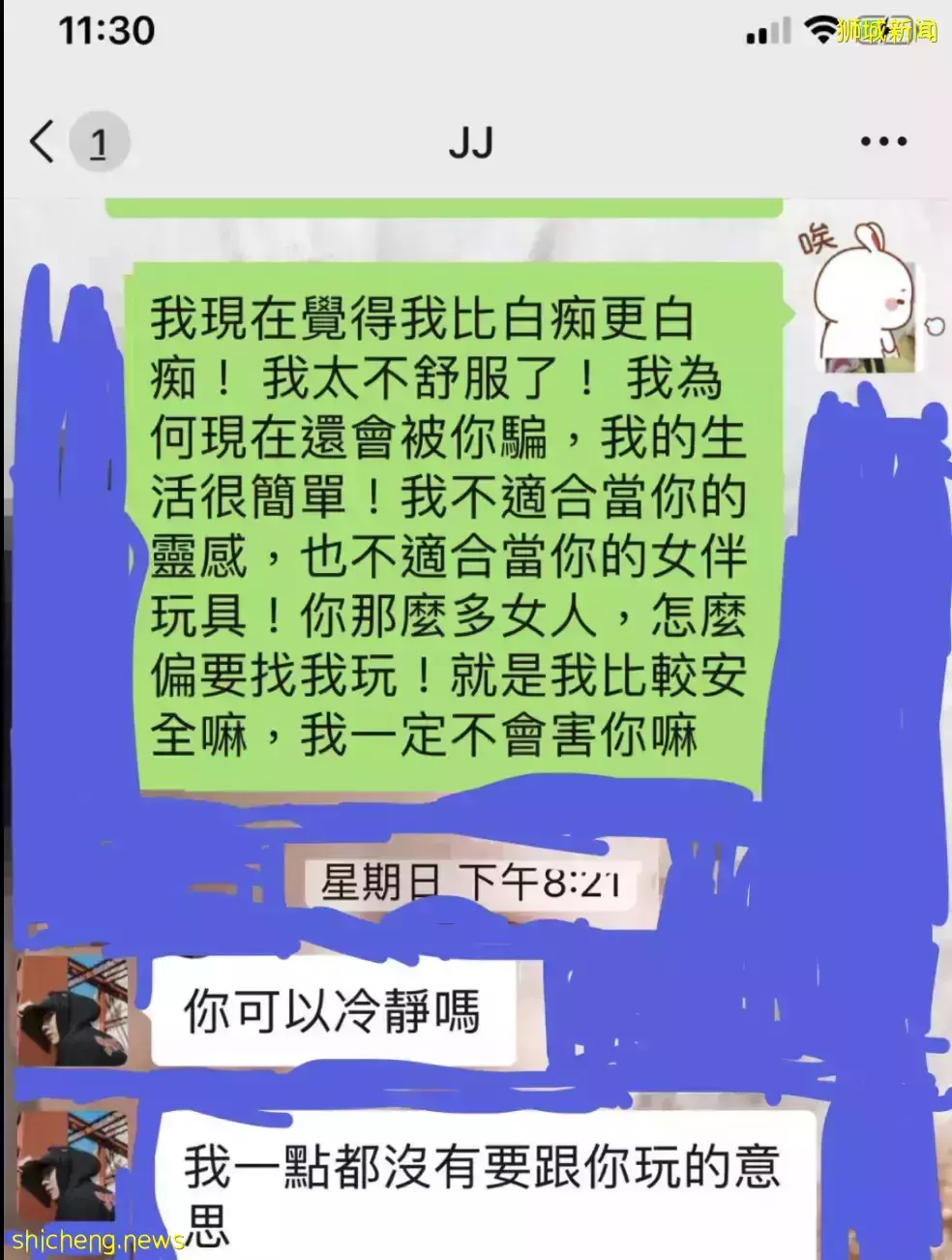 11:30

狮城新闻

1

JJ

唉

我現在覺得我比白痴更白痴！我太不舒服了！我為何現在還會被你騙，我的生活很簡單！我不適合當你的靈感，也不適合當你的女伴玩具！你那麼多女人，怎麼偏要找我玩！就是我比較安全嘛，我一定不會害你嘛

星期日 下午8:21

你可以冷靜嗎

我一點都沒有要跟你玩的意思

shicheng.news